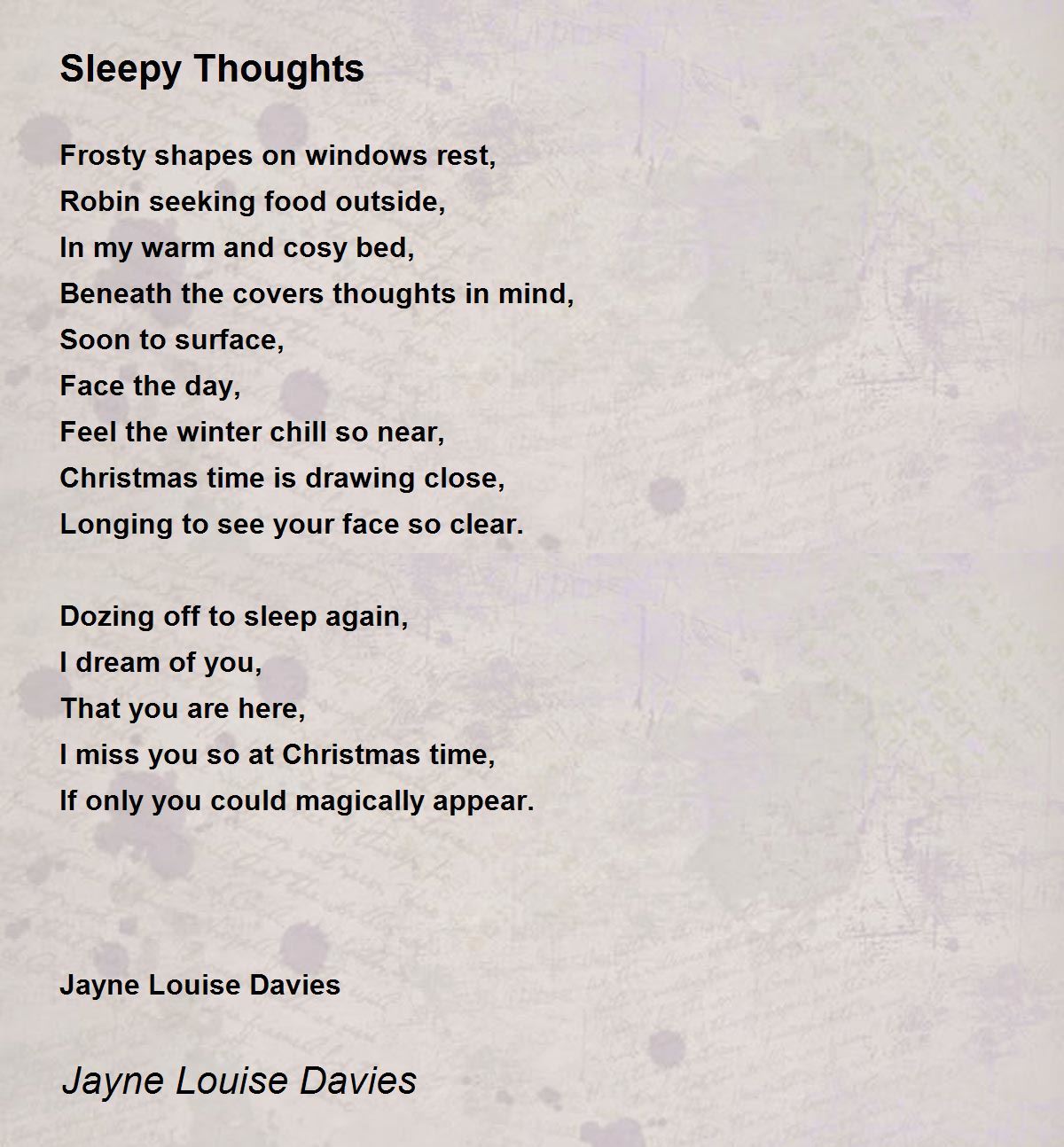 Sleepy Thoughts

Frosty shapes on windows rest,
Robin seeking food outside,
In my warm and cosy bed,
Beneath the covers thoughts in mind,
Soon to surface,
Face the day,
Feel the winter chill so near,
Christmas time is drawing close,
Longing to see your face so clear.

Dozing off to sleep again,
I dream of you,
That you are here,
I miss you so at Christmas time,
If only you could magically appear.

Jayne Louise Davies

Jayne Louise Davies